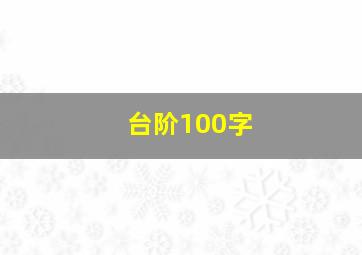 台阶100字